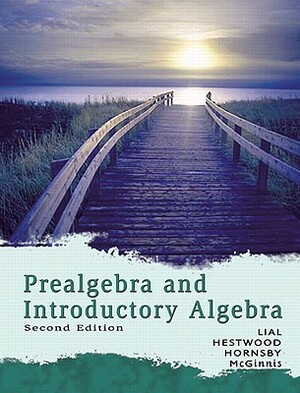 Prealgebra and Introductory Algebra
Second Edition

LIAL
HESTWOOD
HORNSBY
McGINNIS